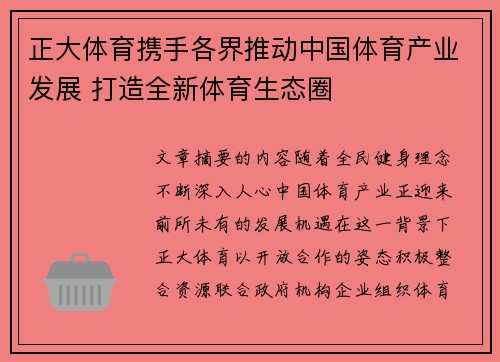 正大体育携手各界推动中国体育产业发展 打造全新体育生态圈

文章摘要的内容随着全民健身理念不断深入人心中国体育产业正迎来前所未有的发展机遇在这一背景下正大体育以开放合作的姿态积极整合资源联合政府机构企业组织体育